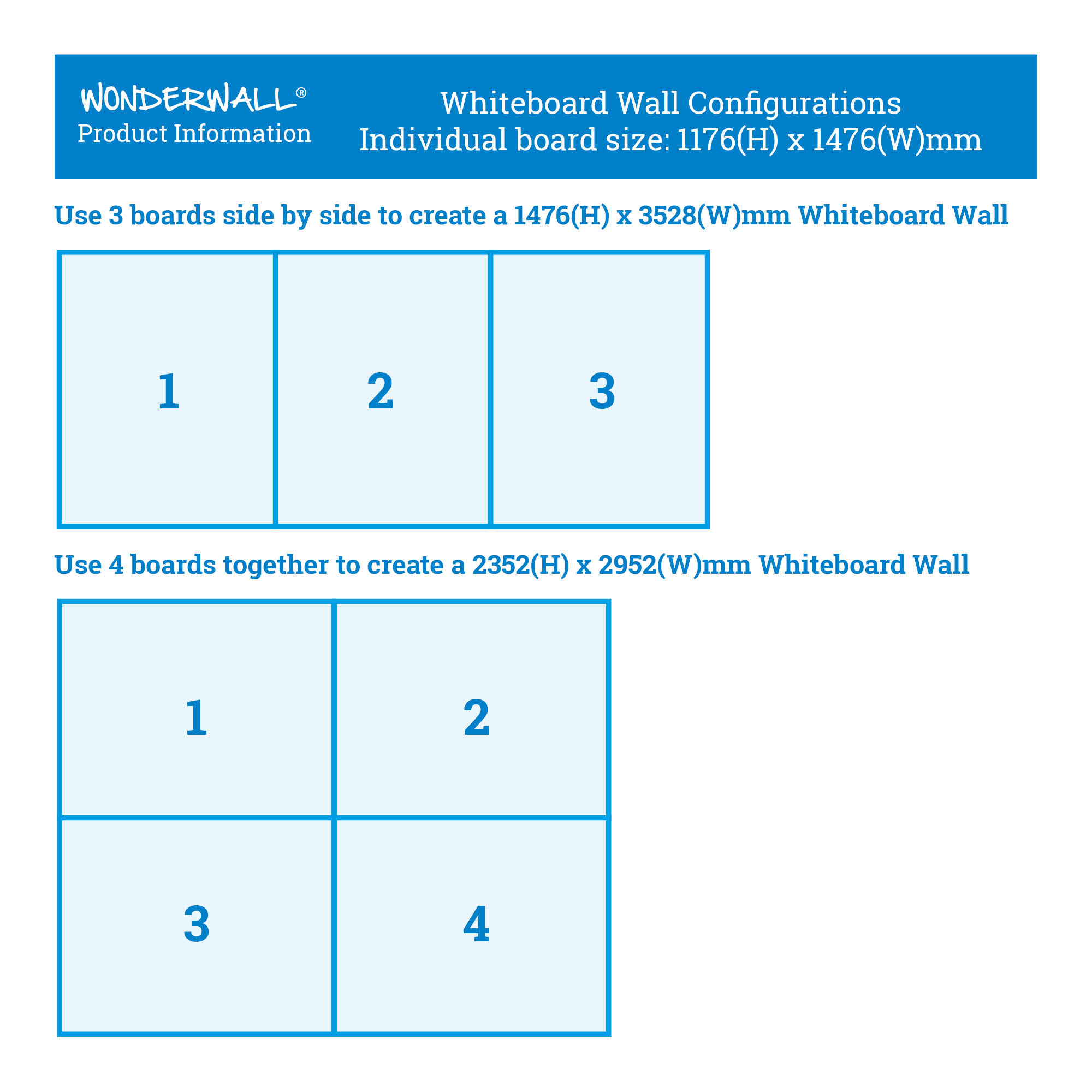 WONDERWALL®
Product Information

Whiteboard Wall Configurations
Individual board size: 1176(H) x 1476(W)mm

Use 3 boards side by side to create a 1476(H) x 3528(W)mm Whiteboard Wall

1 2 3

Use 4 boards together to create a 2352(H) x 2952(W)mm Whiteboard Wall

1 2
3 4